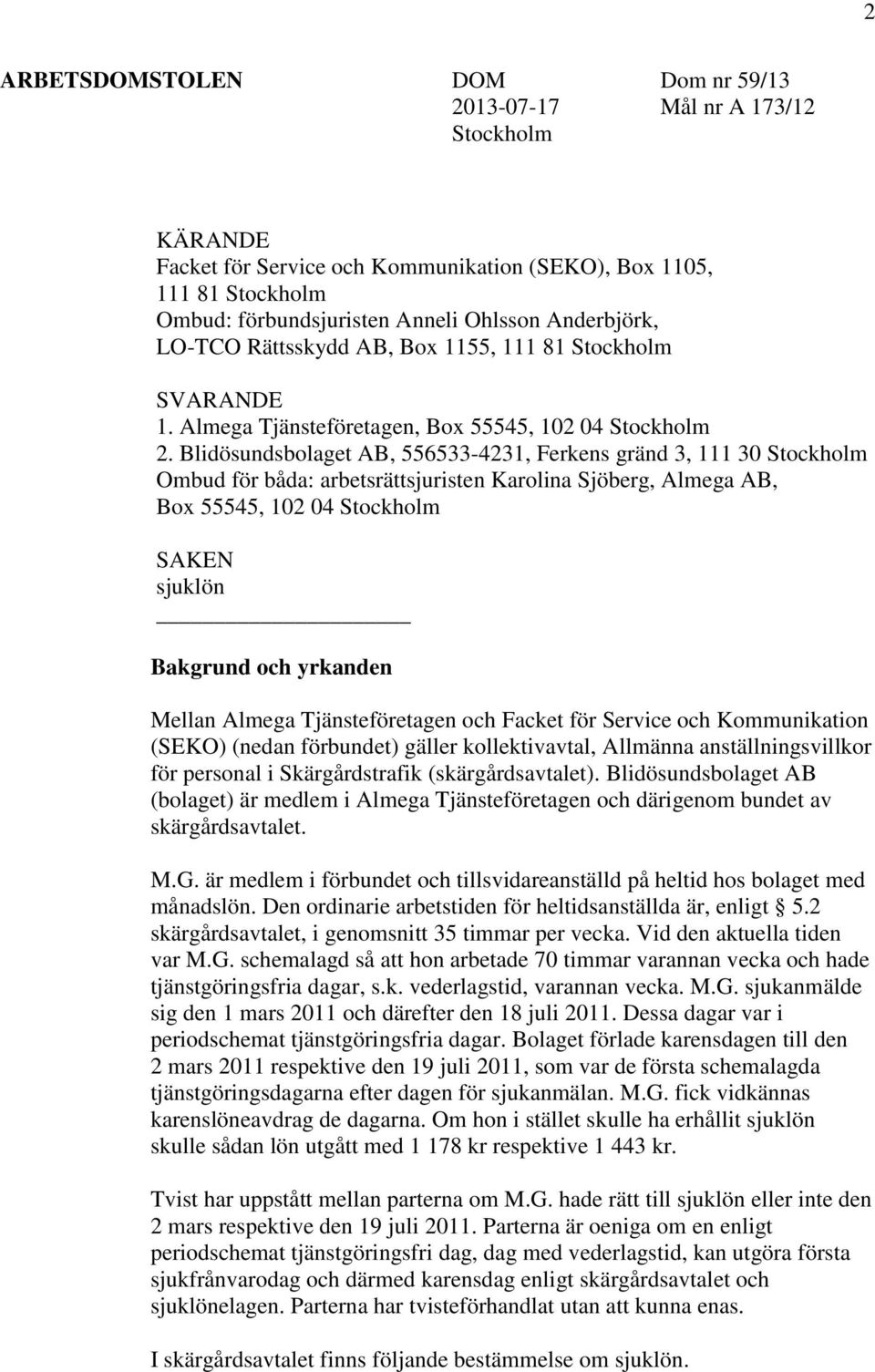 2

ARBETSDOMSTOLEN

DOM
2013-07-17
Stockholm

Dom nr 59/13
Mål nr A 173/12

KÄRANDE
Facket för Service och Kommunikation (SEKO), Box 1105, 111 81 Stockholm
Ombud: förbundsjuristen Anneli Ohlsson Anderbjörk, LO-TCO Rättsskydd AB, Box 1155, 111 81 Stockholm

SVARANDE
1. Almega Tjänsteföretagen, Box 55545, 102 04 Stockholm
2. Blidösundsbolaget AB, 556533-4231, Ferkens gränd 3, 111 30 Stockholm
Ombud för båda: arbetsrättsjuristen Karolina Sjöberg, Almega AB, Box 55545, 102 04 Stockholm

SAKEN
sjuklön

Bakgrund och yrkanden

Mellan Almega Tjänsteföretagen och Facket för Service och Kommunikation (SEKO) (nedan förbundet) gäller kollektivavtal, Allmänna anställningsvillkor för personal i Skärgårdstrafik (skärgårdsavtalet). Blidösundsbolaget AB (bolaget) är medlem i Almega Tjänsteföretagen och därigenom bundet av skärgårdsavtalet.

M.G. är medlem i förbundet och tillsvidareanställd på heltid hos bolaget med månadslön. Den ordinarie arbetstiden för heltidsanställda är, enligt § 5.2 skärgårdsavtalet, i genomsnitt 35 timmar per vecka. Vid den aktuella tiden var M.G. schemalagd så att hon arbetade 70 timmar varannan vecka och hade tjänstgöringsfria dagar, s.k. vederlagstid, varannan vecka. M.G. sjukanmälde sig den 1 mars 2011 och därefter den 18 juli 2011. Dessa dagar var i periodschemat tjänstgöringsfria dagar. Bolaget förlade karensdagen till den 2 mars 2011 respektive den 19 juli 2011, som var de första schemalagda tjänstgöringsdagarna efter dagen för sjukanmälan. M.G. fick vidkännas karenslöneavdrag de dagarna. Om hon i stället skulle ha erhållit sjuklön skulle sådan lön utgått med 1 178 kr respektive 1 443 kr.

Tvist har uppstått mellan parterna om M.G. hade rätt till sjuklön eller inte den 2 mars respektive den 19 juli 2011. Parterna är oeniga om en enligt periodschemat tjänstgöringsfri dag, dag med vederlagstid, kan utgöra första sjukfrånvarodag och därmed karensdag enligt skärgårdsavtalet och sjuklönelagen. Parterna har tvisteförhandlat utan att kunna enas.

I skärgårdsavtalet finns följande bestämmelse om sjuklön.